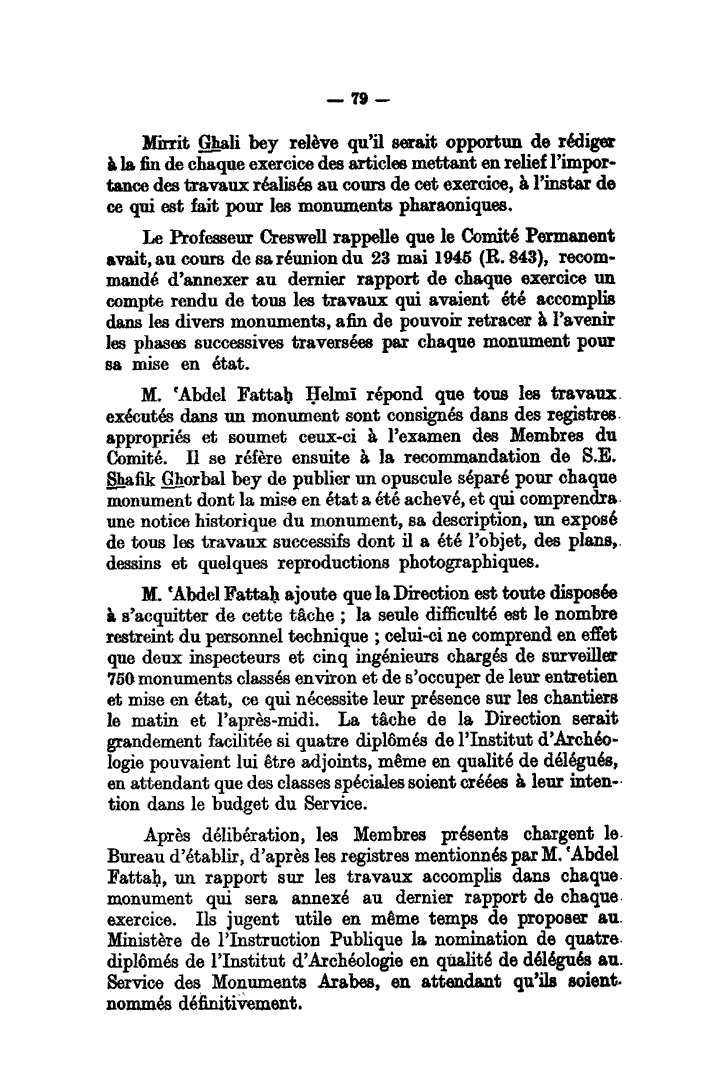 — 79 —

Mirrit Ghali bey relève qu'il serait opportun de rédiger à la fin de chaque exercice des articles mettant en relief l'importance des travaux réalisés au cours de cet exercice, à l'instar de ce qui est fait pour les monuments pharaoniques.

Le Professeur Creswell rappelle que le Comité Permanent avait, au cours de sa réunion du 23 mai 1945 (R. 843), recommandé d'annexer au dernier rapport de chaque exercice un compte rendu de tous les travaux qui avaient été accomplis dans les divers monuments, afin de pouvoir retracer à l'avenir les phases successives traversées par chaque monument pour sa mise en état.

M. 'Abdel Fattaḥ Ḥelmī répond que tous les travaux exécutés dans un monument sont consignés dans des registres appropriés et soumet ceux-ci à l'examen des Membres du Comité. Il se réfère ensuite à la recommandation de S.E. Shafik Ghorbal bey de publier un opuscule séparé pour chaque monument dont la mise en état a été achevé, et qui comprendra une notice historique du monument, sa description, un exposé de tous les travaux successifs dont il a été l'objet, des plans, dessins et quelques reproductions photographiques.

M. 'Abdel Fattaḥ ajoute que la Direction est toute disposée à s'acquitter de cette tâche ; la seule difficulté est le nombre restreint du personnel technique ; celui-ci ne comprend en effet que deux inspecteurs et cinq ingénieurs chargés de surveiller 750 monuments classés environ et de s'occuper de leur entretien et mise en état, ce qui nécessite leur présence sur les chantiers le matin et l'après-midi. La tâche de la Direction serait grandement facilitée si quatre diplômés de l'Institut d'Archéologie pouvaient lui être adjoints, même en qualité de délégués, en attendant que des classes spéciales soient créées à leur intention dans le budget du Service.

Après délibération, les Membres présents chargent le Bureau d'établir, d'après les registres mentionnés par M. 'Abdel Fattaḥ, un rapport sur les travaux accomplis dans chaque monument qui sera annexé au dernier rapport de chaque exercice. Ils jugent utile en même temps de proposer au Ministère de l'Instruction Publique la nomination de quatre diplômés de l'Institut d'Archéologie en qualité de délégués au Service des Monuments Arabes, en attendant qu'ils soient nommés définitivement.